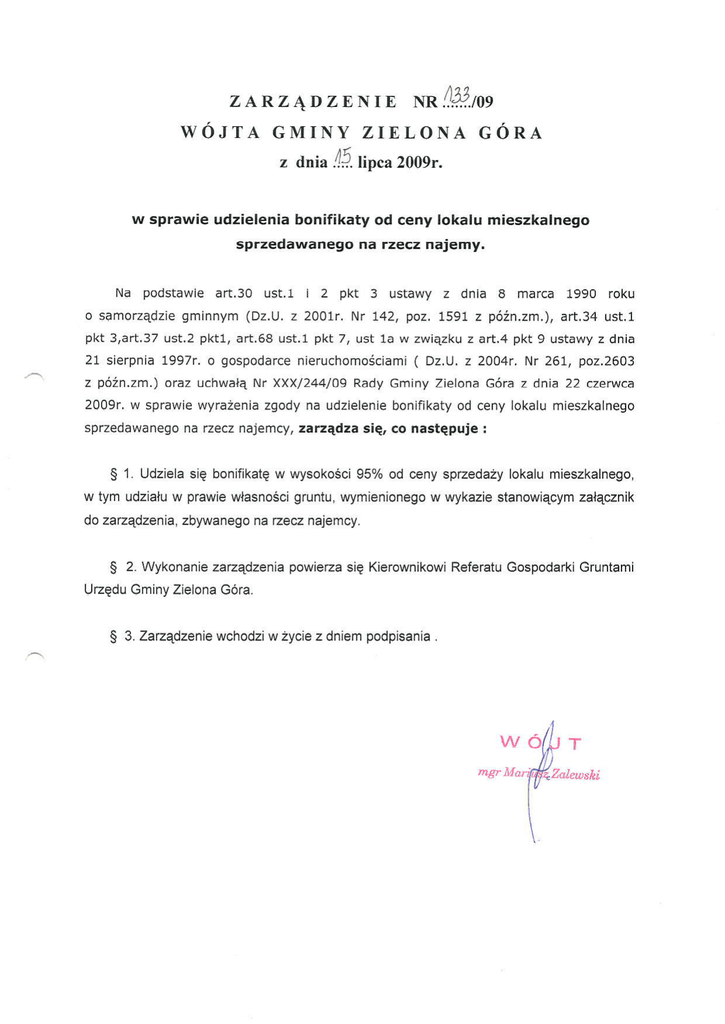 ZARZĄDZENIE NR 133/09
WÓJTA GMINY ZIELONA GÓRA
z dnia 15 lipca 2009r.

w sprawie udzielenia bonifikaty od ceny lokalu mieszkalnego sprzedawanego na rzecz najemy.

Na podstawie art.30 ust.1 i 2 pkt 3 ustawy z dnia 8 marca 1990 roku o samorządzie gminnym (Dz.U. z 2001r. Nr 142, poz. 1591 z późn.zm.), art.34 ust.1 pkt 3,art.37 ust.2 pkt1, art.68 ust.1 pkt 7, ust 1a w związku z art.4 pkt 9 ustawy z dnia 21 sierpnia 1997r. o gospodarce nieruchomościami ( Dz.U. z 2004r. Nr 261, poz.2603 z późn.zm.) oraz uchwałą Nr XXX/244/09 Rady Gminy Zielona Góra z dnia 22 czerwca 2009r. w sprawie wyrażenia zgody na udzielenie bonifikaty od ceny lokalu mieszkalnego sprzedawanego na rzecz najemcy, zarządza się, co następuje :

§ 1. Udziela się bonifikatę w wysokości 95% od ceny sprzedaży lokalu mieszkalnego, w tym udziału w prawie własności gruntu, wymienionego w wykazie stanowiącym załącznik do zarządzenia, zbywanego na rzecz najemcy.

§ 2. Wykonanie zarządzenia powierza się Kierownikowi Referatu Gospodarki Gruntami Urzędu Gminy Zielona Góra.

§ 3. Zarządzenie wchodzi w życie z dniem podpisania .

WÓJT
mgr Mariusz Zalewski